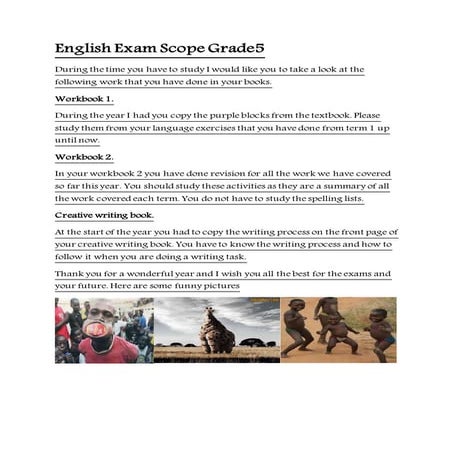 English Exam Scope Grade5

During the time you have to study I would like you to take a look at the following work that you have done in your books.

Workbook 1.

During the year I had you copy the purple blocks from the textbook. Please study them from your language exercises that you have done from term 1 up until now.

Workbook 2.

In your workbook 2 you have done revision for all the work we have covered so far this year. You should study these activities as they are a summary of all the work covered each term. You do not have to study the spelling lists.

Creative writing book.

At the start of the year you had to copy the writing process on the front page of your creative writing book. You have to know the writing process and how to follow it when you are doing a writing task.

Thank you for a wonderful year and I wish you all the best for the exams and your future. Here are some funny pictures